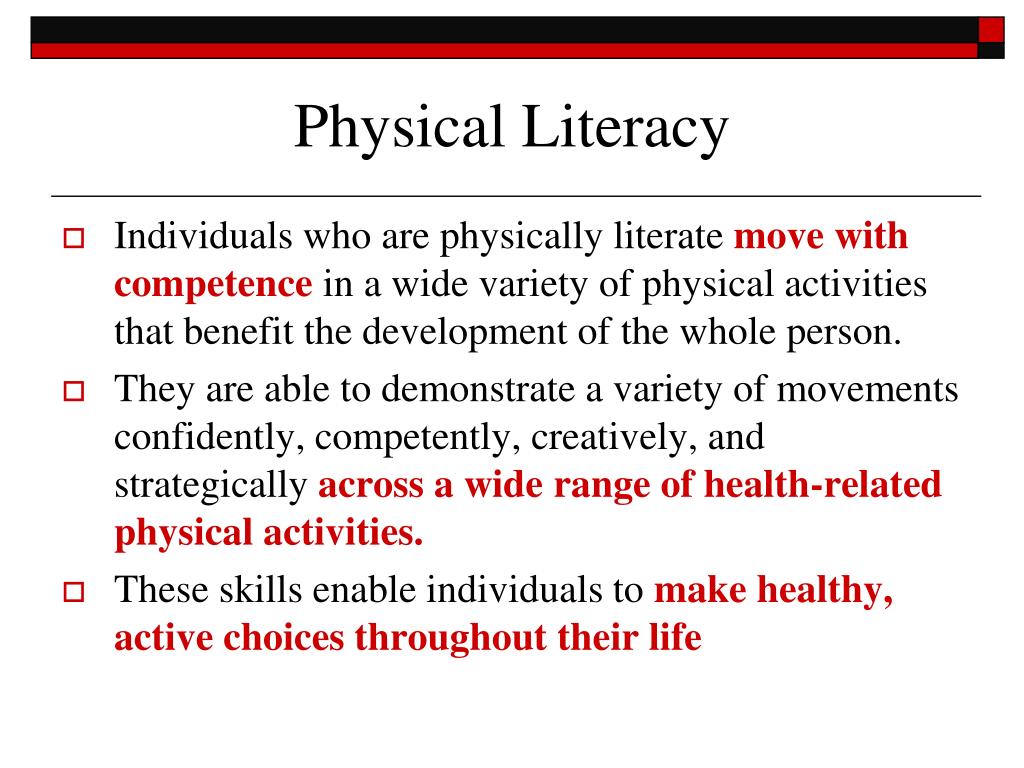 Physical Literacy

Individuals who are physically literate move with competence in a wide variety of physical activities that benefit the development of the whole person.

They are able to demonstrate a variety of movements confidently, competently, creatively, and strategically across a wide range of health-related physical activities.

These skills enable individuals to make healthy, active choices throughout their life